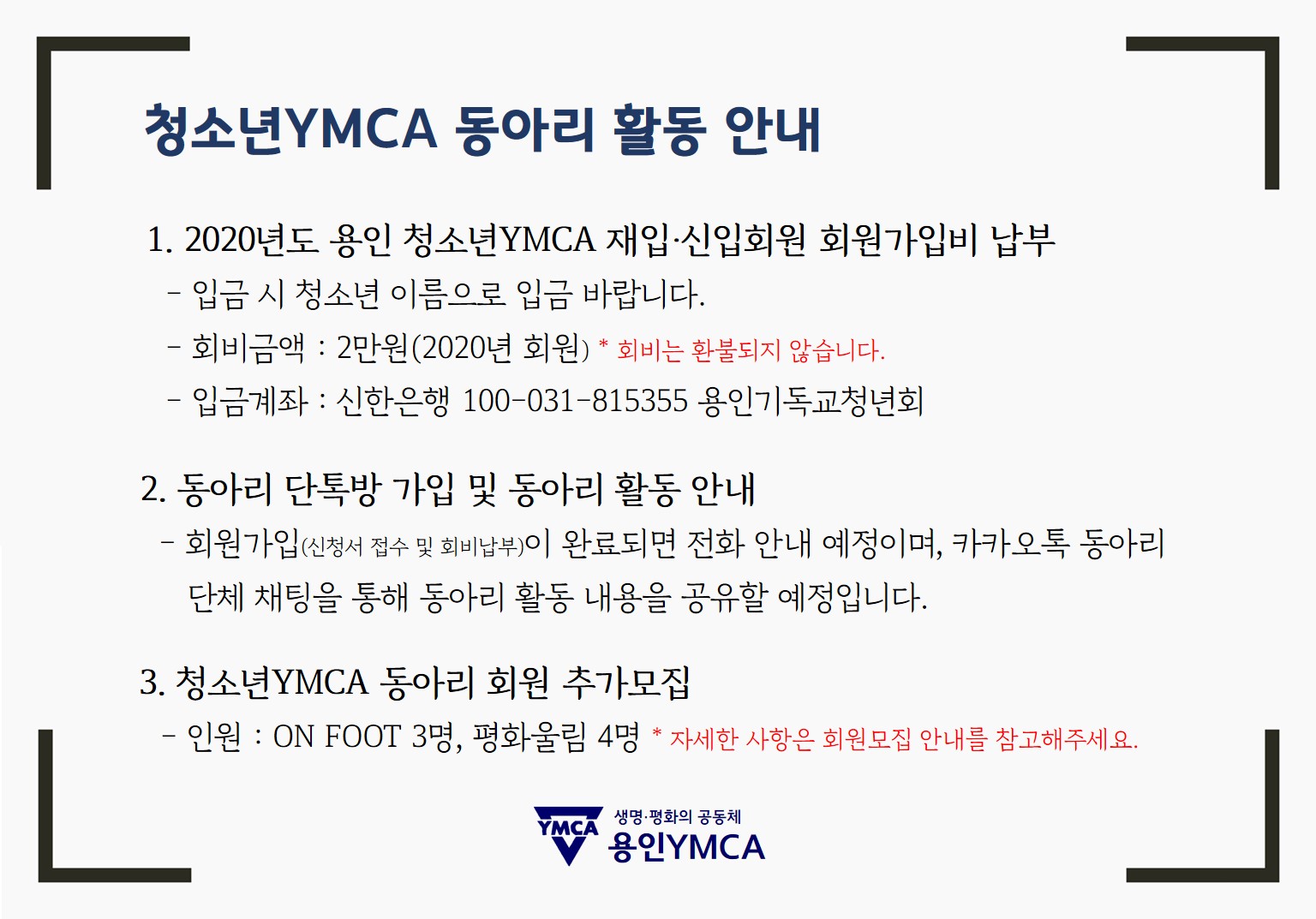 청소년YMCA 동아리 활동 안내

1. 2020년도 용인 청소년YMCA 재입·신입회원 회원가입비 납부

- 입금 시 청소년 이름으로 입금 바랍니다.

- 회비금액 : 2만원(2020년 회원) * 회비는 환불되지 않습니다.

- 입금계좌 : 신한은행 100-031-815355 용인기독교청년회

2. 동아리 단톡방 가입 및 동아리 활동 안내

- 회원가입(신청서 접수 및 회비납부)이 완료되면 전화 안내 예정이며, 카카오톡 동아리 단체 채팅을 통해 동아리 활동 내용을 공유할 예정입니다.

3. 청소년YMCA 동아리 회원 추가모집

- 인원 : ON FOOT 3명, 평화울림 4명 * 자세한 사항은 회원모집 안내를 참고해주세요.

YMCA 생명·평화의 공동체 용인YMCA